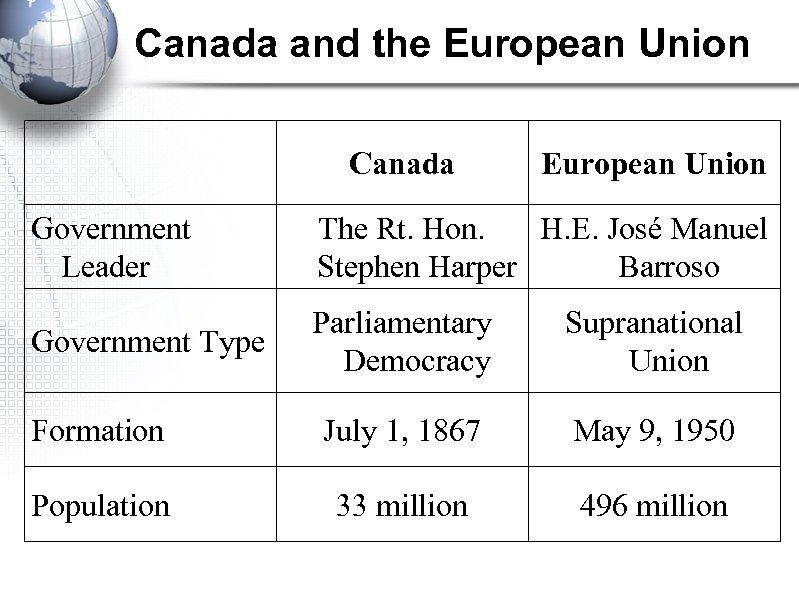 Canada and the European Union

| | Canada | European Union |
|---|---|---|
| Government Leader | The Rt. Hon. Stephen Harper | H.E. José Manuel Barroso |
| Government Type | Parliamentary Democracy | Supranational Union |
| Formation | July 1, 1867 | May 9, 1950 |
| Population | 33 million | 496 million |